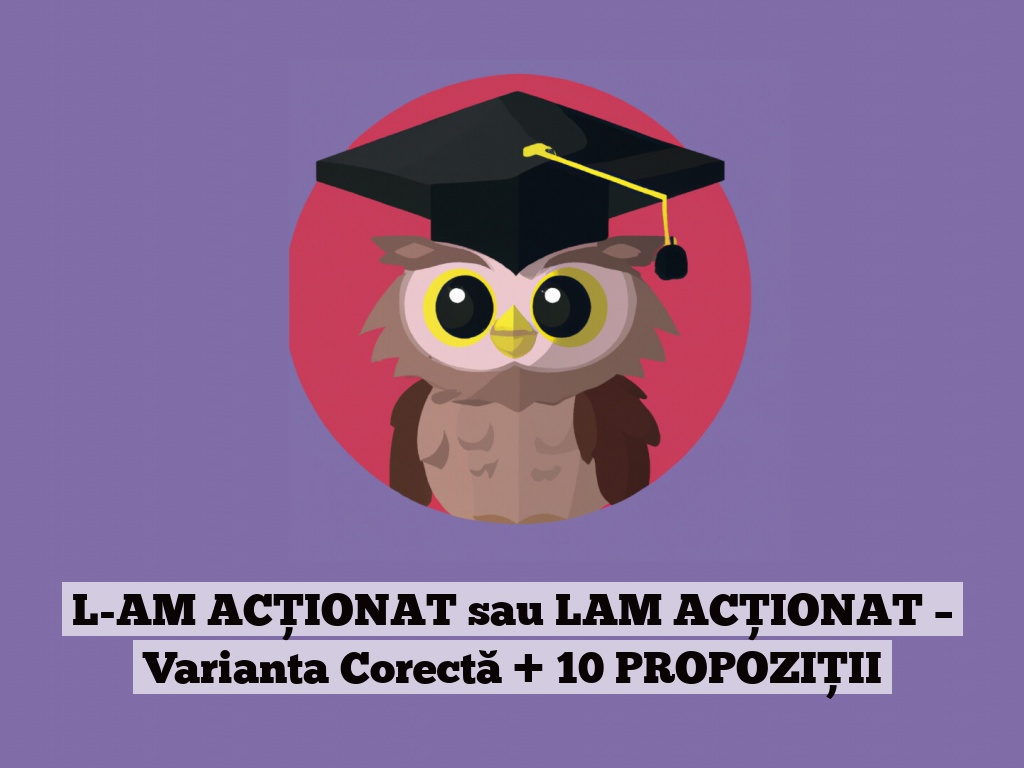 L-AM ACȚIONAT sau LAM ACȚIONAT – Varianta Corectă + 10 PROPOZIȚII